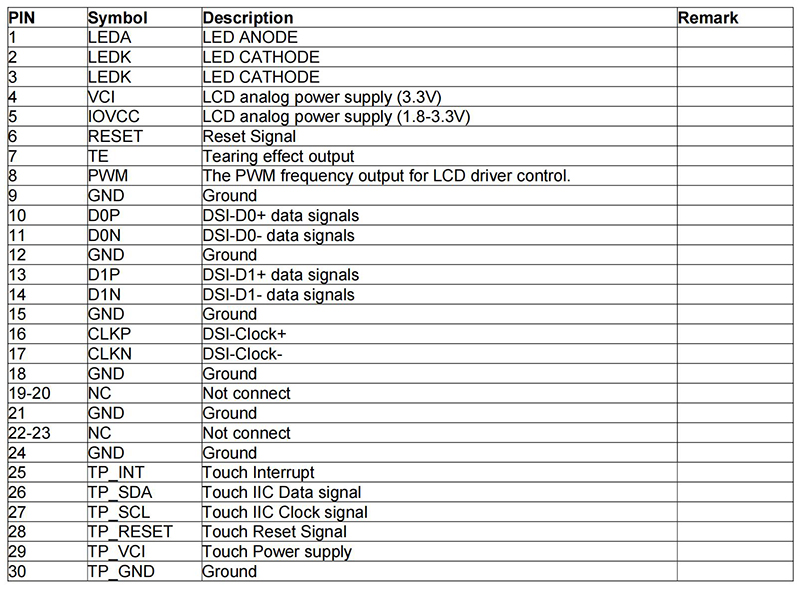 | PIN | Symbol | Description | Remark |
|---|---|---|---|
| 1 | LEDA | LED ANODE | |
| 2 | LEDK | LED CATHODE | |
| 3 | LEDK | LED CATHODE | |
| 4 | VCI | LCD analog power supply (3.3V) | |
| 5 | IOVCC | LCD analog power supply (1.8-3.3V) | |
| 6 | RESET | Reset Signal | |
| 7 | TE | Tearing effect output | |
| 8 | PWM | The PWM frequency output for LCD driver control. | |
| 9 | GND | Ground | |
| 10 | D0P | DSI-D0+ data signals | |
| 11 | D0N | DSI-D0- data signals | |
| 12 | GND | Ground | |
| 13 | D1P | DSI-D1+ data signals | |
| 14 | D1N | DSI-D1- data signals | |
| 15 | GND | Ground | |
| 16 | CLKP | DSI-Clock+ | |
| 17 | CLKN | DSI-Clock- | |
| 18 | GND | Ground | |
| 19-20 | NC | Not connect | |
| 21 | GND | Ground | |
| 22-23 | NC | Not connect | |
| 24 | GND | Ground | |
| 25 | TP_INT | Touch Interrupt | |
| 26 | TP_SDA | Touch IIC Data signal | |
| 27 | TP_SCL | Touch IIC Clock signal | |
| 28 | TP_RESET | Touch Reset Signal | |
| 29 | TP_VCI | Touch Power supply | |
| 30 | TP_GND | Ground | |